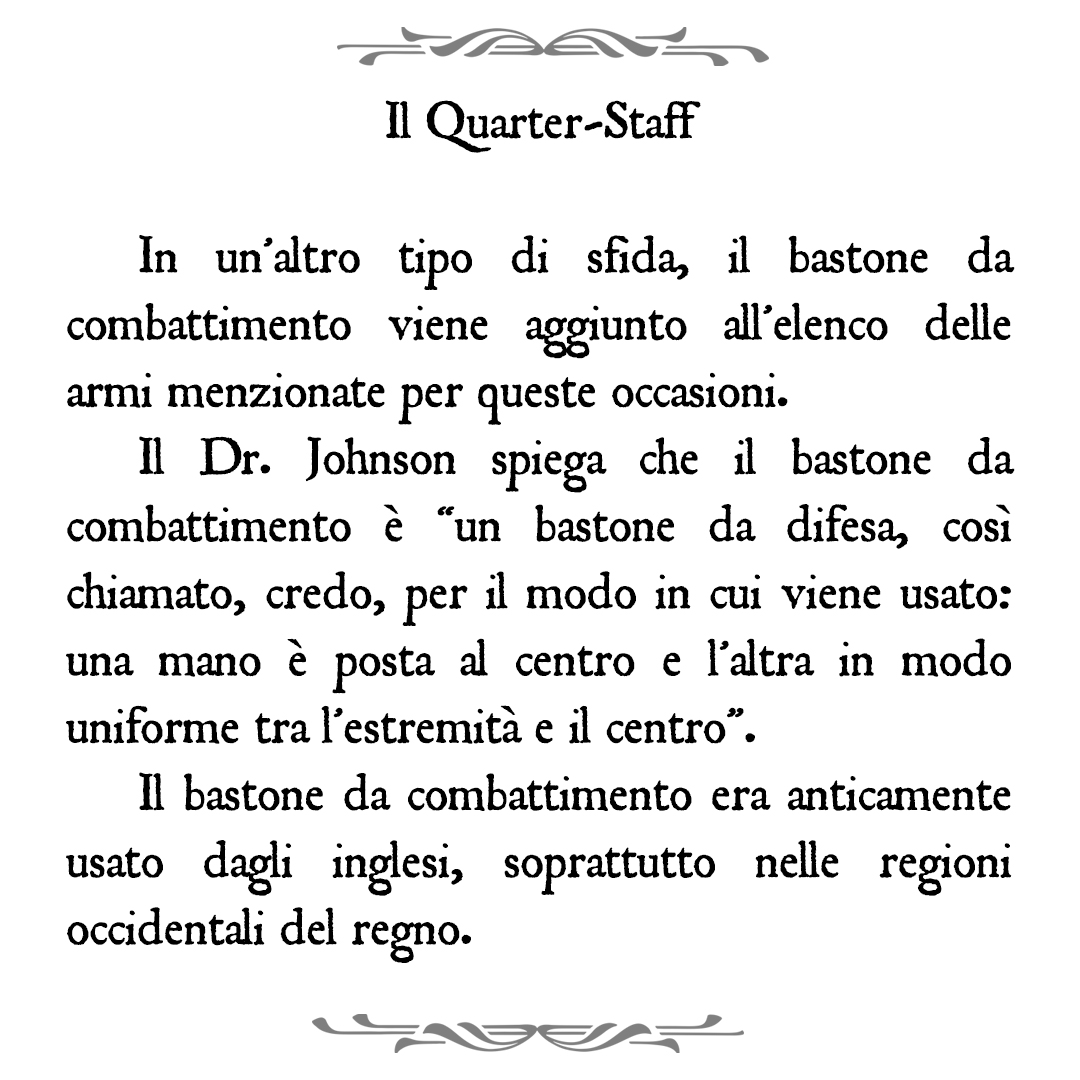 Il Quarter-Staff

In un'altro tipo di sfida, il bastone da combattimento viene aggiunto all'elenco delle armi menzionate per queste occasioni.

Il Dr. Johnson spiega che il bastone da combattimento è "un bastone da difesa, così chiamato, credo, per il modo in cui viene usato: una mano è posta al centro e l'altra in modo uniforme tra l'estremità e il centro".

Il bastone da combattimento era anticamente usato dagli inglesi, soprattutto nelle regioni occidentali del regno.